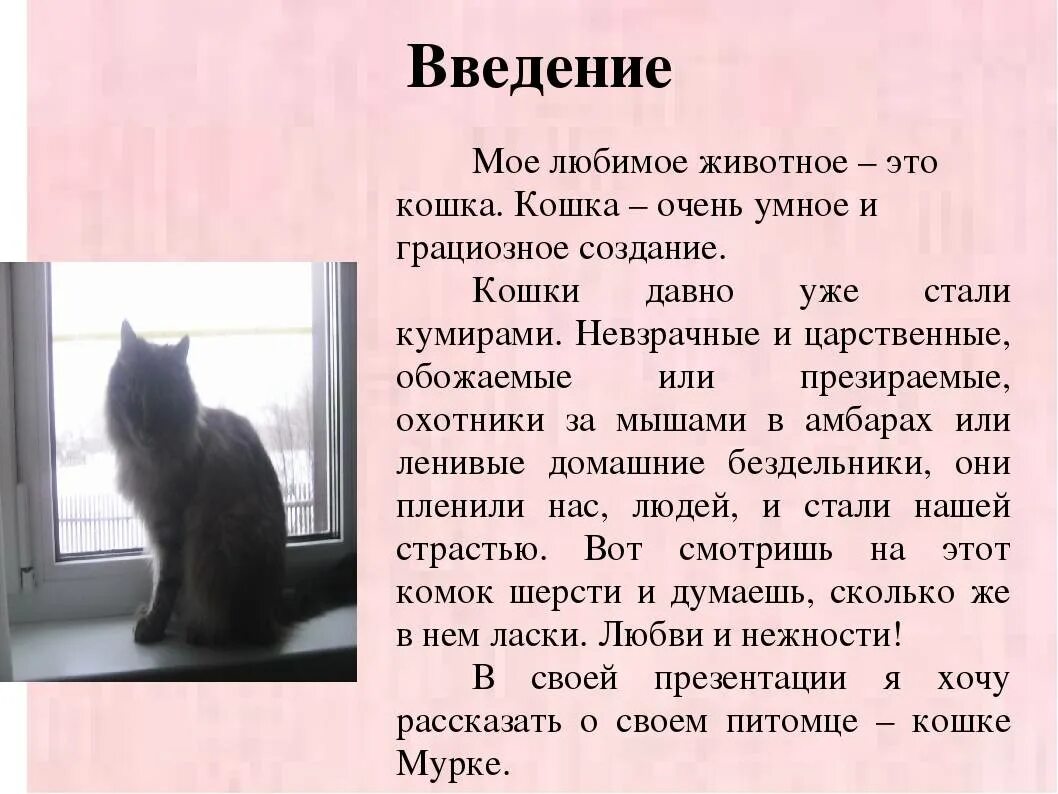 Введение

Мое любимое животное – это кошка. Кошка – очень умное и грациозное создание.

Кошки давно уже стали кумирами. Невзрачные и царственные, обожаемые или презираемые, охотники за мышами в амбарах или ленивые домашние бездельники, они пленили нас, людей, и стали нашей страстью. Вот смотришь на этот комок шерсти и думаешь, сколько же в нем ласки. Любви и нежности!

В своей презентации я хочу рассказать о своем питомце – кошке Мурке.